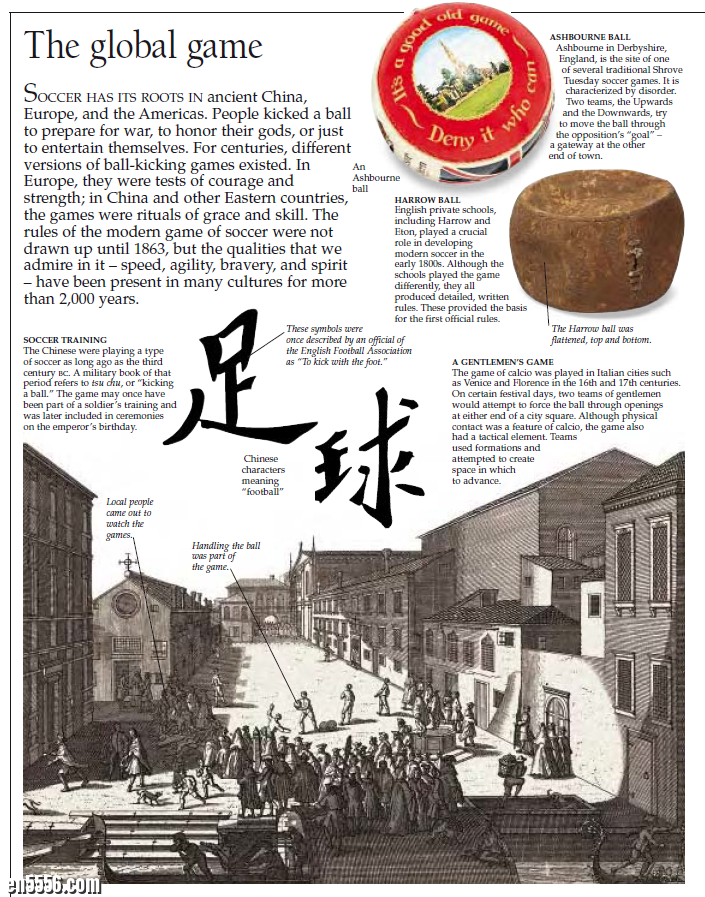 The global game

SOCCER HAS ITS ROOTS IN ancient China, Europe, and the Americas. People kicked a ball to prepare for war, to honor their gods, or just to entertain themselves. For centuries, different versions of ball-kicking games existed. In Europe, they were tests of courage and strength; in China and other Eastern countries, the games were rituals of grace and skill. The rules of the modern game of soccer were not drawn up until 1863, but the qualities that we admire in it – speed, agility, bravery, and spirit – have been present in many cultures for more than 2,000 years.

It's a good old game Deny it who can

An Ashbourne ball

ASHBOURNE BALL
Ashbourne in Derbyshire, England, is the site of one of several traditional Shrove Tuesday soccer games. It is characterized by disorder. Two teams, the Upwards and the Downwards, try to move the ball through the opposition's "goal" – a gateway at the other end of town.

HARROW BALL
English private schools, including Harrow and Eton, played a crucial role in developing modern soccer in the early 1800s. Although the schools played the game differently, they all produced detailed, written rules. These provided the basis for the first official rules.

The Harrow ball was flattened, top and bottom.

SOCCER TRAINING
The Chinese were playing a type of soccer as long ago as the third century BC. A military book of that period refers to tsu chu, or "kicking a ball." The game may once have been part of a soldier's training and was later included in ceremonies on the emperor's birthday.

These symbols were once described by an official of the English Football Association as "To kick with the foot."

足球

Chinese characters meaning "football"

A GENTLEMEN'S GAME
The game of calcio was played in Italian cities such as Venice and Florence in the 16th and 17th centuries. On certain festival days, two teams of gentlemen would attempt to force the ball through openings at either end of a city square. Although physical contact was a feature of calcio, the game also had a tactical element. Teams used formations and attempted to create space in which to advance.

Local people came out to watch the games.

Handling the ball was part of the game.

en5556.com